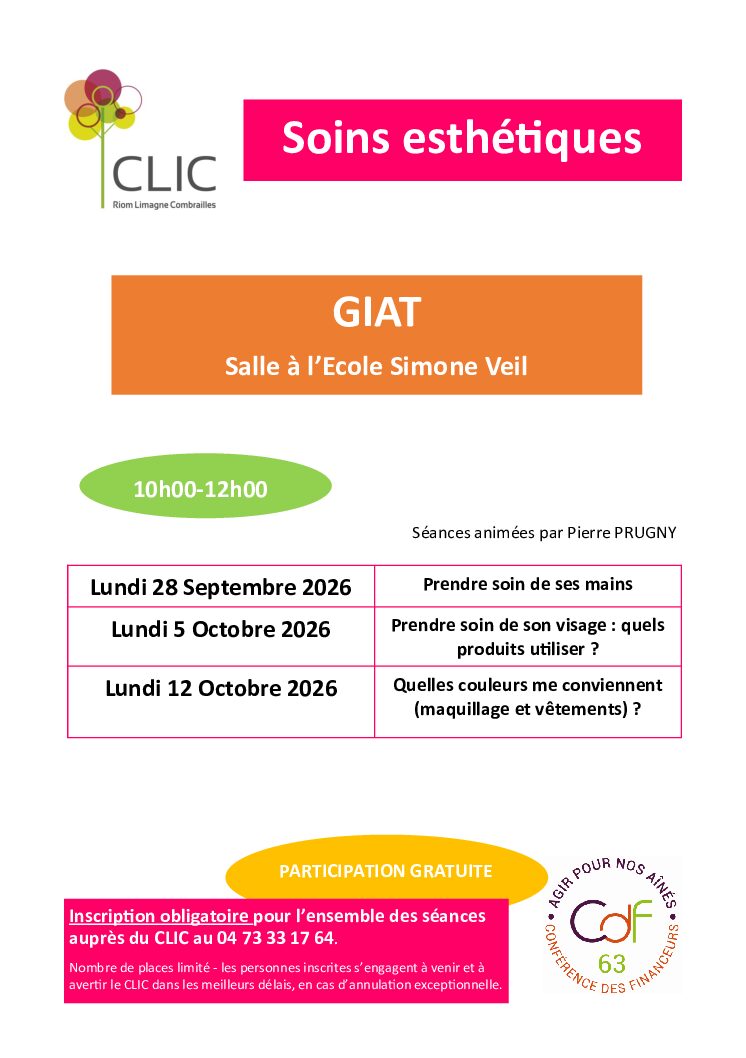 CLIC
Riom Limagne Combrailles

Soins esthétiques

GIAT

Salle à l'Ecole Simone Veil

10h00-12h00

Séances animées par Pierre PRUGNY

| Lundi 28 Septembre 2026 | Prendre soin de ses mains |
|---|---|
| Lundi 5 Octobre 2026 | Prendre soin de son visage : quels produits utiliser ? |
| Lundi 12 Octobre 2026 | Quelles couleurs me conviennent (maquillage et vêtements) ? |

PARTICIPATION GRATUITE

Inscription obligatoire pour l'ensemble des séances auprès du CLIC au 04 73 33 17 64.

Nombre de places limité - les personnes inscrites s'engagent à venir et à avertir le CLIC dans les meilleurs délais, en cas d'annulation exceptionnelle.

AGIR POUR NOS AÎNÉS
CdF
63
CONFÉRENCE DES FINANCEURS